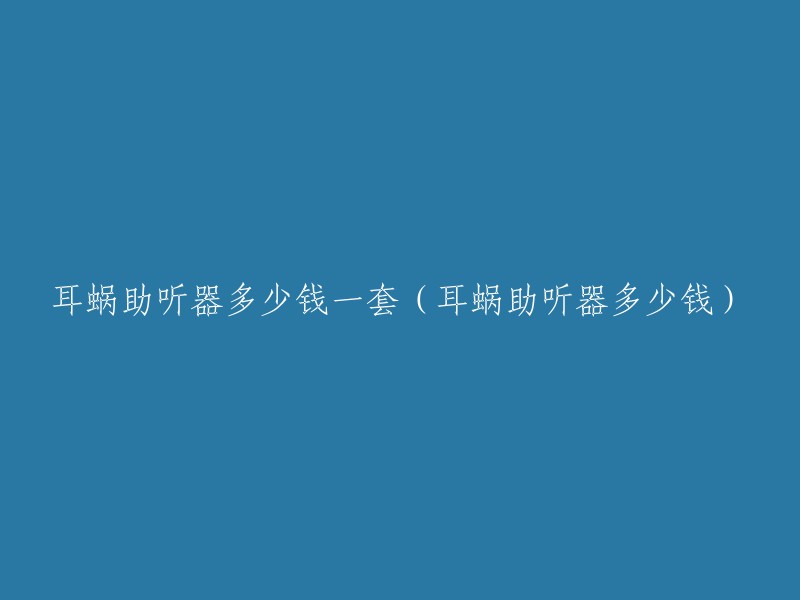 耳蜗助听器多少钱一套（耳蜗助听器多少钱）